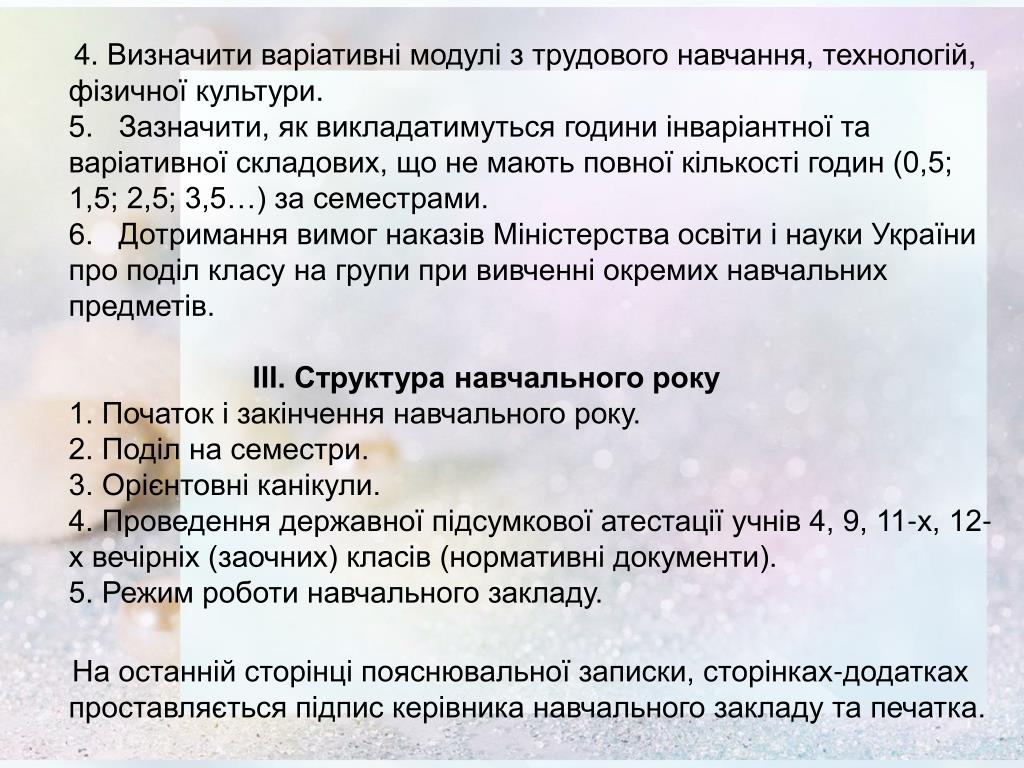 4. Визначити варіативні модулі з трудового навчання, технологій, фізичної культури.
5. Зазначити, як викладатимуться години інваріантної та варіативної складових, що не мають повної кількості годин (0,5; 1,5; 2,5; 3,5…) за семестрами.
6. Дотримання вимог наказів Міністерства освіти і науки України про поділ класу на групи при вивченні окремих навчальних предметів.

III. Структура навчального року
1. Початок і закінчення навчального року.
2. Поділ на семестри.
3. Орієнтовні канікули.
4. Проведення державної підсумкової атестації учнів 4, 9, 11-х, 12-х вечірніх (заочних) класів (нормативні документи).
5. Режим роботи навчального закладу.

На останній сторінці пояснювальної записки, сторінках-додатках проставляється підпис керівника навчального закладу та печатка.